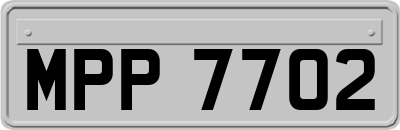 MPP 7702